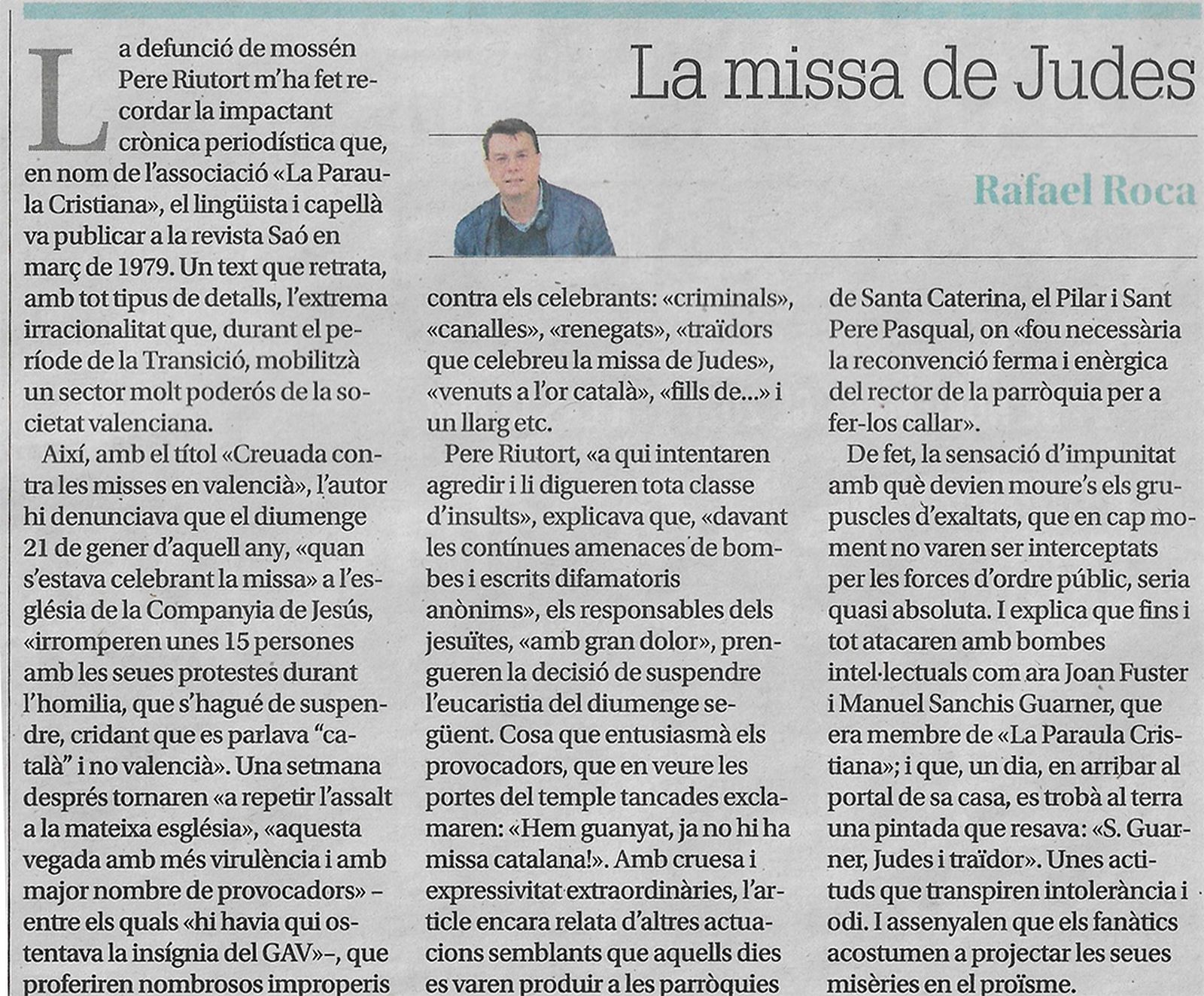 La missa de Judes

Rafael Roca

La defunció de mossén Pere Riutort m'ha fet recordar la impactant crònica periodística que, en nom de l'associació «La Paraula Cristiana», el lingüista i capellà va publicar a la revista Saó en març de 1979. Un text que retrata, amb tot tipus de detalls, l'extrema irracionalitat que, durant el període de la Transició, mobilitzà un sector molt poderós de la societat valenciana.

Així, amb el títol «Creuada contra les misses en valencià», l'autor hi denunciava que el diumenge 21 de gener d'aquell any, «quan s'estava celebrant la missa» a l'església de la Companyia de Jesús, «irromperen unes 15 persones amb les seues protestes durant l'homilia, que s'hagué de suspendre, cridant que es parlava "català" i no valencià». Una setmana després tornaren «a repetir l'assalt a la mateixa església», «aquesta vegada amb més virulència i amb major nombre de provocadors» – entre els quals «hi havia qui ostentava la insígnia del GAV»–, que proferiren nombrosos improperis contra els celebrants: «criminals», «canalles», «renegats», «traïdors que celebreu la missa de Judes», «venuts a l'or català», «fills de...» i un llarg etc.

Pere Riutort, «a qui intentaren agredir i li digueren tota classe d'insults», explicava que, «davant les contínues amenaces de bombes i escrits difamatoris anònims», els responsables dels jesuïtes, «amb gran dolor», prengueren la decisió de suspendre l'eucaristia del diumenge següent. Cosa que entusiasmà els provocadors, que en veure les portes del temple tancades exclamaren: «Hem guanyat, ja no hi ha missa catalana!». Amb cruesa i expressivitat extraordinàries, l'article encara relata d'altres actuacions semblants que aquells dies es varen produir a les parròquies de Santa Caterina, el Pilar i Sant Pere Pasqual, on «fou necessària la reconvenció ferma i enèrgica del rector de la parròquia per a fer-los callar».

De fet, la sensació d'impunitat amb què devien moure's els grupuscles d'exaltats, que en cap moment no varen ser interceptats per les forces d'ordre públic, seria quasi absoluta. I explica que fins i tot atacaren amb bombes intel·lectuals com ara Joan Fuster i Manuel Sanchis Guarner, que era membre de «La Paraula Cristiana»; i que, un dia, en arribar al portal de sa casa, es trobà al terra una pintada que resava: «S. Guarner, Judes i traïdor». Unes actituds que transpiren intolerància i odi. I assenyalen que els fanàtics acostumen a projectar les seues misèries en el proïsme.